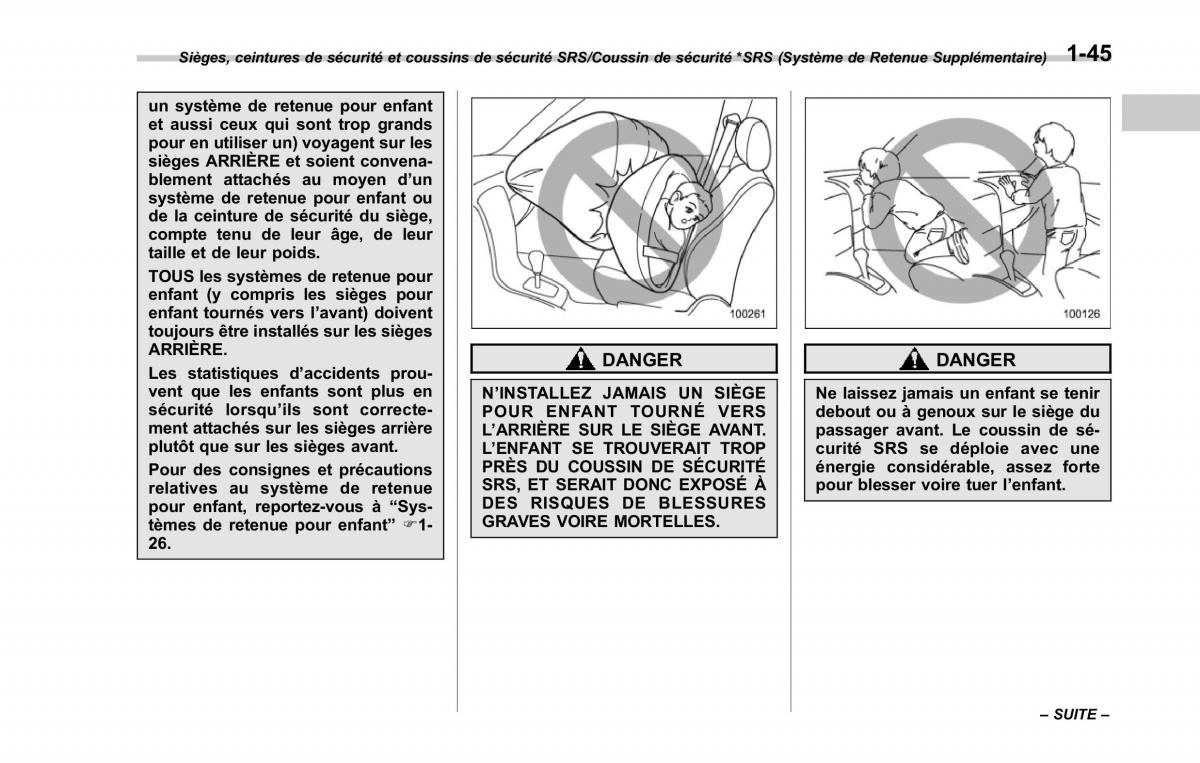 Sièges, ceintures de sécurité et coussins de sécurité SRS/Coussin de sécurité *SRS (Système de Retenue Supplémentaire) 1-45

un système de retenue pour enfant et aussi ceux qui sont trop grands pour en utiliser un) voyagent sur les sièges ARRIÈRE et soient convenablement attachés au moyen d'un système de retenue pour enfant ou de la ceinture de sécurité du siège, compte tenu de leur âge, de leur taille et de leur poids.

TOUS les systèmes de retenue pour enfant (y compris les sièges pour enfant tournés vers l'avant) doivent toujours être installés sur les sièges ARRIÈRE.

Les statistiques d'accidents prouvent que les enfants sont plus en sécurité lorsqu'ils sont correctement attachés sur les sièges arrière plutôt que sur les sièges avant.

Pour des consignes et précautions relatives au système de retenue pour enfant, reportez-vous à "Systèmes de retenue pour enfant" ☞1-26.

100261

DANGER

N'INSTALLEZ JAMAIS UN SIÈGE POUR ENFANT TOURNÉ VERS L'ARRIÈRE SUR LE SIÈGE AVANT. L'ENFANT SE TROUVERAIT TROP PRÈS DU COUSSIN DE SÉCURITÉ SRS, ET SERAIT DONC EXPOSÉ À DES RISQUES DE BLESSURES GRAVES VOIRE MORTELLES.

100126

DANGER

Ne laissez jamais un enfant se tenir debout ou à genoux sur le siège du passager avant. Le coussin de sécurité SRS se déploie avec une énergie considérable, assez forte pour blesser voire tuer l'enfant.

– SUITE –